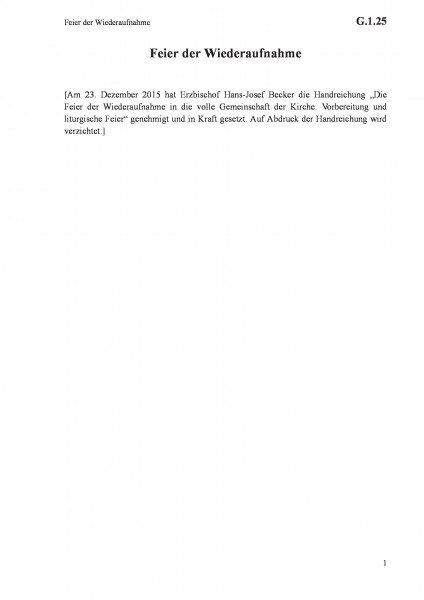 Feier der Wiederaufnahme

G.1.25

Feier der Wiederaufnahme

[Am 23. Dezember 2015 hat Erzbischof Hans-Josef Becker die Handreichung „Die Feier der Wiederaufnahme in die volle Gemeinschaft der Kirche. Vorbereitung und liturgische Feier“ genehmigt und in Kraft gesetzt. Auf Abdruck der Handreichung wird verzichtet.]

1